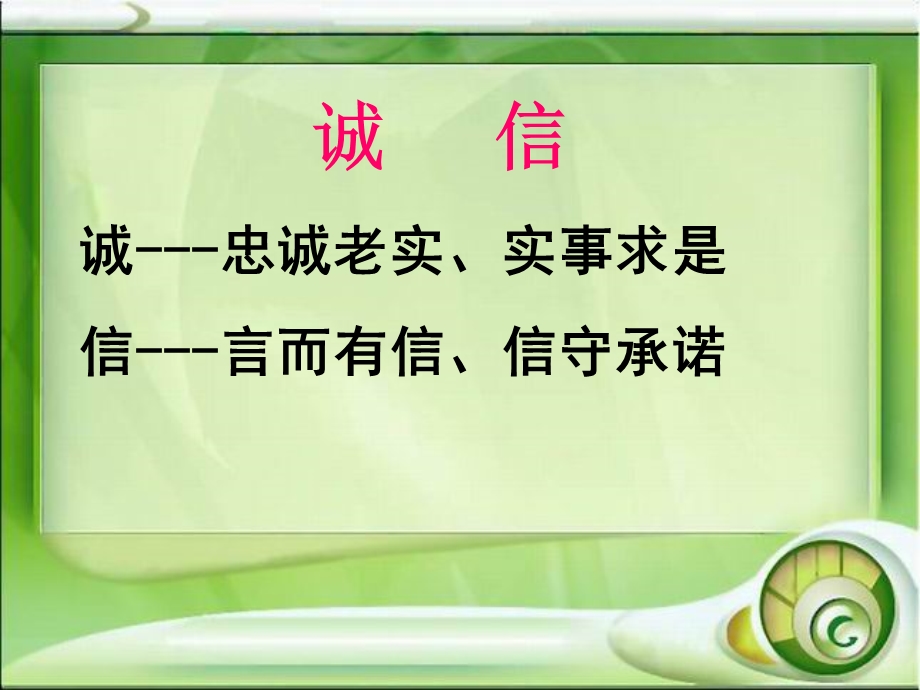 诚　信

诚---忠诚老实、实事求是

信---言而有信、信守承诺